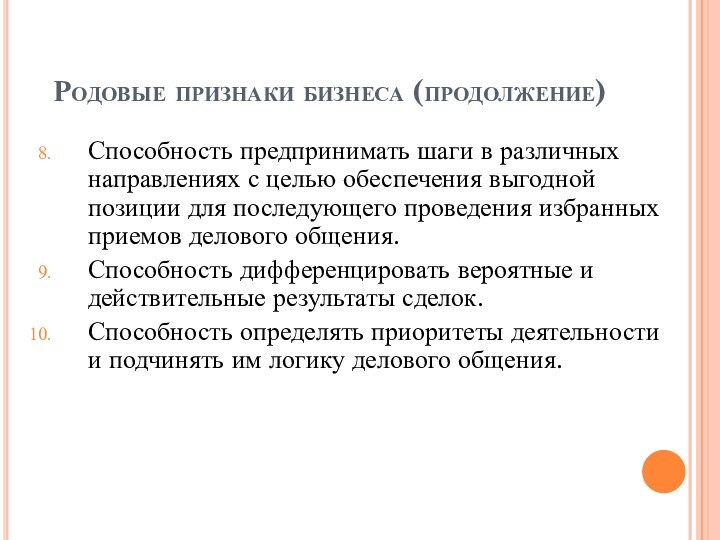 Родовые признаки бизнеса (продолжение)

8. Способность предпринимать шаги в различных направлениях с целью обеспечения выгодной позиции для последующего проведения избранных приемов делового общения.

9. Способность дифференцировать вероятные и действительные результаты сделок.

10. Способность определять приоритеты деятельности и подчинять им логику делового общения.